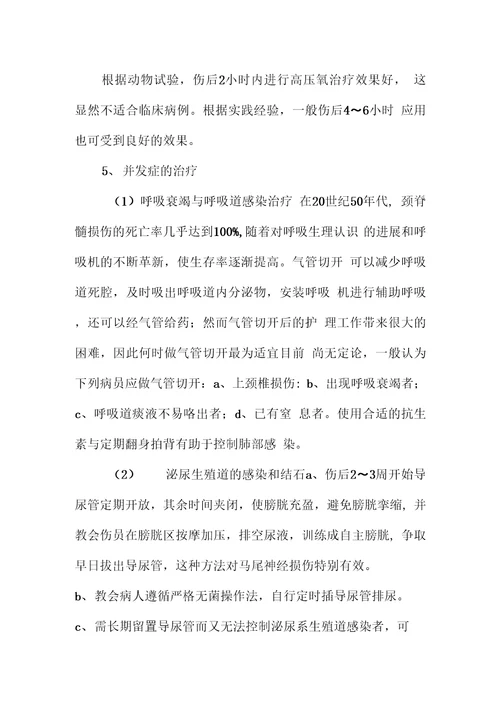 根据动物试验，伤后2小时内进行高压氧治疗效果好， 这显然不适合临床病例。根据实践经验，一般伤后4～6小时 应用也可受到良好的效果。

5、并发症的治疗

（1）呼吸衰竭与呼吸道感染治疗 在20世纪50年代，颈脊髓损伤的死亡率几乎达到100%，随着对呼吸生理认识 的进展和呼吸机的不断革新，使生存率逐渐提高。气管切开 可以减少呼吸道死腔，及时吸出呼吸道内分泌物，安装呼吸 机进行辅助呼吸，还可以经气管给药；然而气管切开后的护 理工作带来很大的困难，因此何时做气管切开最为适宜目前 尚无定论，一般认为下列病员应做气管切开：a、上颈椎损伤；b、出现呼吸衰竭者；c、呼吸道痰液不易咯出者；d、已有窒 息者。使用合适的抗生素与定期翻身拍背有助于控制肺部感 染。

（2） 泌尿生殖道的感染和结石a、伤后2～3周开始导尿管定期开放，其余时间夹闭，使膀胱充盈，避免膀胱挛缩，并教会伤员在膀胱区按摩加压，排空尿液，训练成自主膀胱，争取早日拔出导尿管，这种方法对马尾神经损伤特别有效。

b、教会病人遵循严格无菌操作法，自行定时插导尿管排尿。

c、需长期留置导尿管而又无法控制泌尿系生殖道感染者，可